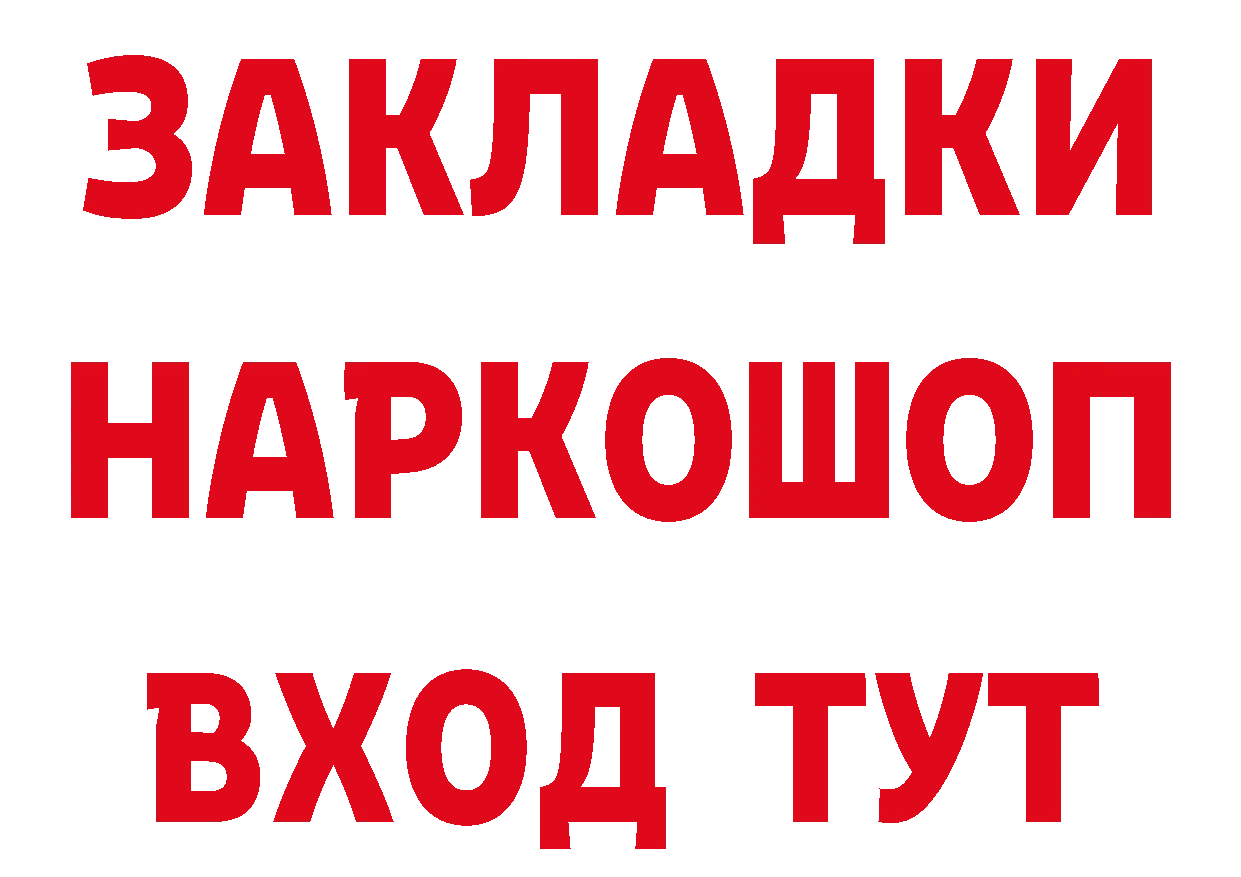 ЗАКЛАДКИ НАРКОШОП ВХОД ТУТ